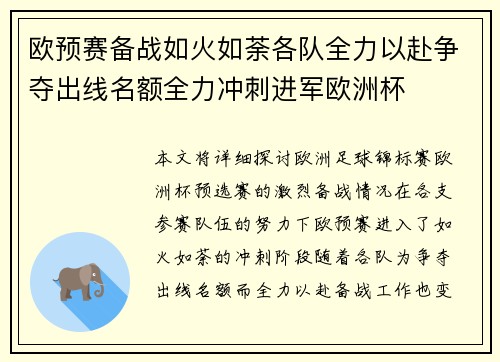 欧预赛备战如火如荼各队全力以赴争夺出线名额全力冲刺进军欧洲杯

本文将详细探讨欧洲足球锦标赛欧洲杯预选赛的激烈备战情况在各支参赛队伍的努力下欧预赛进入了如火如荼的冲刺阶段随着各队为争夺出线名额而全力以赴备战工作也变